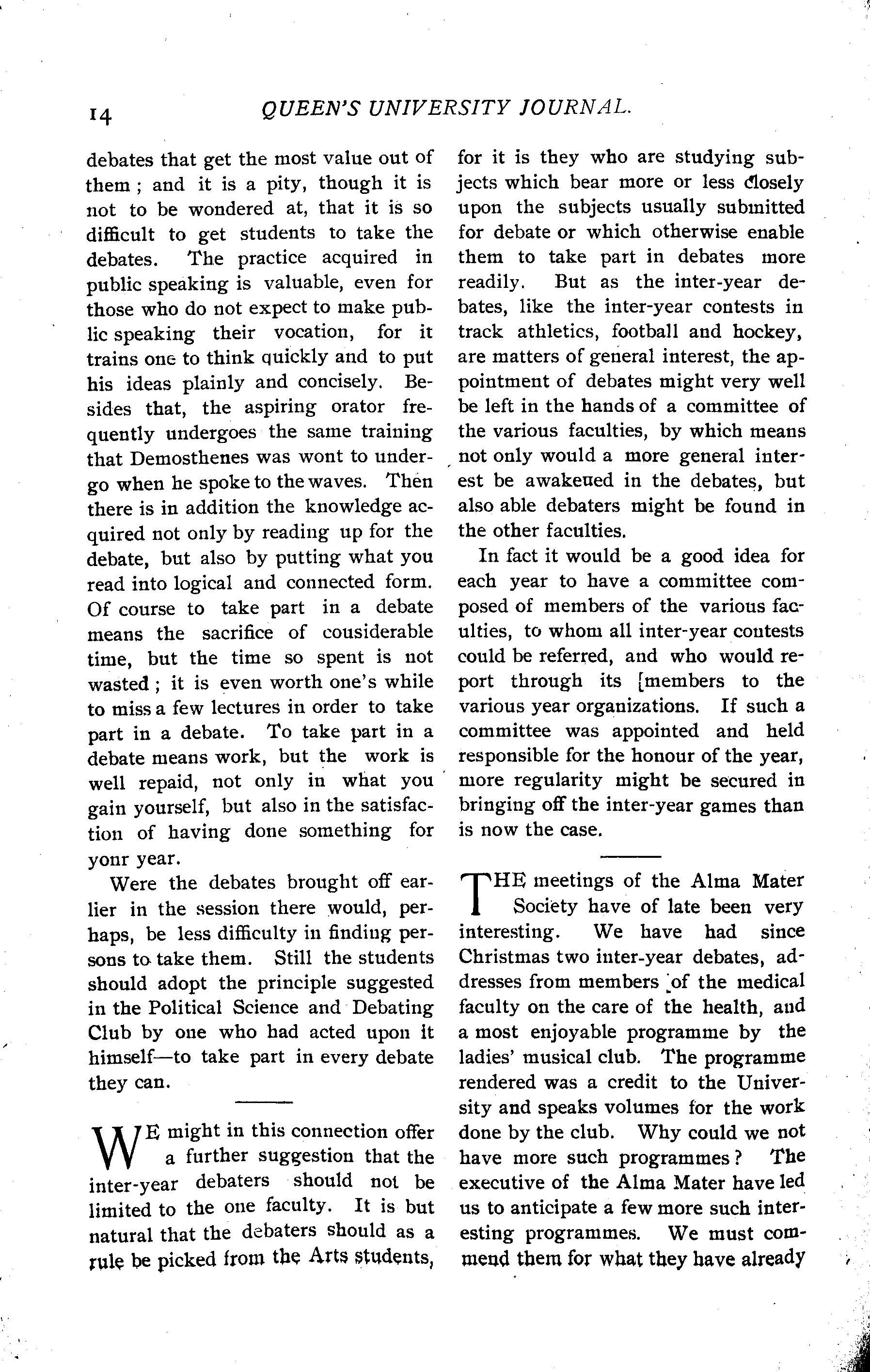 14 QUEEN'S UNIVERSITY JOURNAL.

debates that get the most value out of them; and it is a pity, though it is not to be wondered at, that it is so difficult to get students to take the debates. The practice acquired in public speaking is valuable, even for those who do not expect to make public speaking their vocation, for it trains one to think quickly and to put his ideas plainly and concisely. Besides that, the aspiring orator frequently undergoes the same training that Demosthenes was wont to undergo when he spoke to the waves. Then there is in addition the knowledge acquired not only by reading up for the debate, but also by putting what you read into logical and connected form. Of course to take part in a debate means the sacrifice of cousiderable time, but the time so spent is not wasted; it is even worth one's while to miss a few lectures in order to take part in a debate. To take part in a debate means work, but the work is well repaid, not only in what you gain yourself, but also in the satisfaction of having done something for yonr year.

Were the debates brought off earlier in the session there would, perhaps, be less difficulty in finding persons to take them. Still the students should adopt the principle suggested in the Political Science and Debating Club by one who had acted upon it himself—to take part in every debate they can.

WE might in this connection offer a further suggestion that the inter-year debaters should not be limited to the one faculty. It is but natural that the debaters should as a rule be picked from the Arts students, for it is they who are studying subjects which bear more or less closely upon the subjects usually submitted for debate or which otherwise enable them to take part in debates more readily. But as the inter-year debates, like the inter-year contests in track athletics, football and hockey, are matters of general interest, the appointment of debates might very well be left in the hands of a committee of the various faculties, by which means not only would a more general interest be awakened in the debates, but also able debaters might be found in the other faculties.

In fact it would be a good idea for each year to have a committee composed of members of the various faculties, to whom all inter-year contests could be referred, and who would report through its [members to the various year organizations. If such a committee was appointed and held responsible for the honour of the year, more regularity might be secured in bringing off the inter-year games than is now the case.

THE meetings of the Alma Mater Society have of late been very interesting. We have had since Christmas two inter-year debates, addresses from members of the medical faculty on the care of the health, and a most enjoyable programme by the ladies' musical club. The programme rendered was a credit to the University and speaks volumes for the work done by the club. Why could we not have more such programmes? The executive of the Alma Mater have led us to anticipate a few more such interesting programmes. We must commend them for what they have already